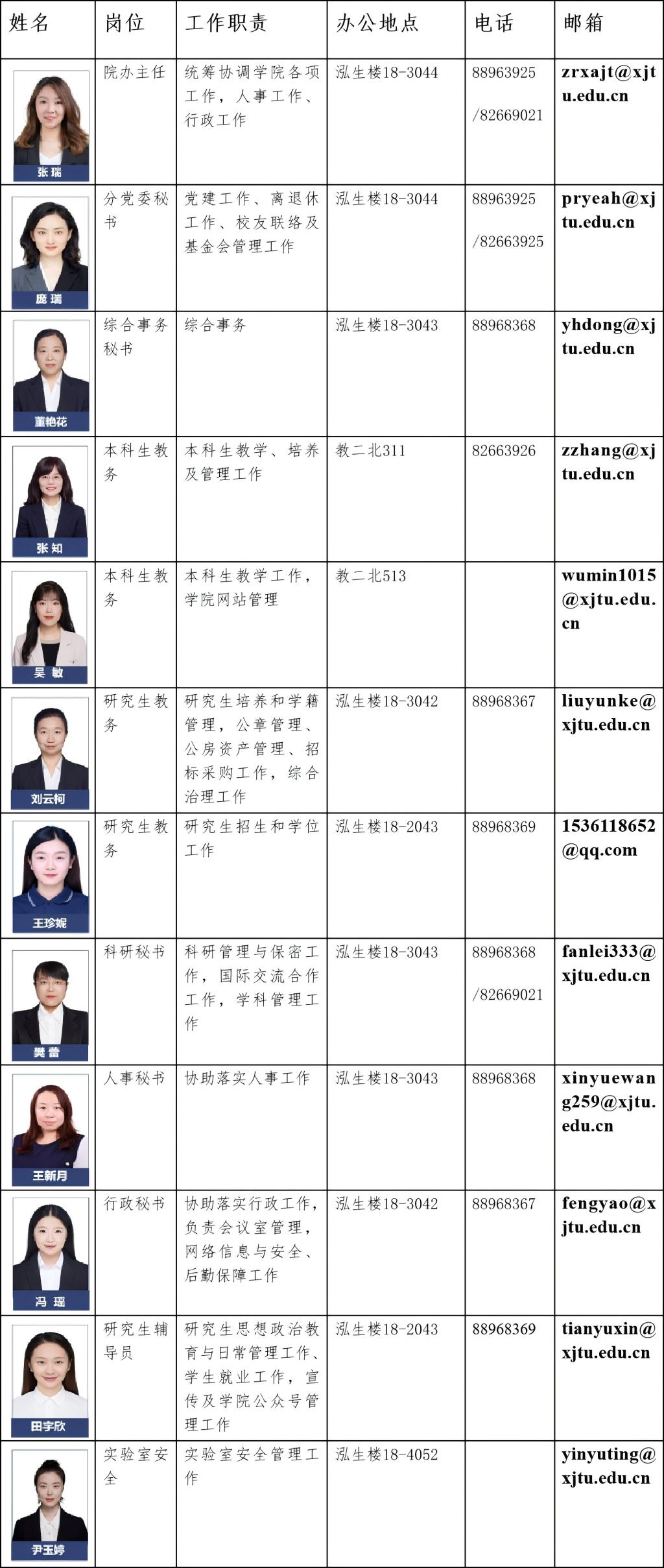 | 姓名 | 岗位 | 工作职责 | 办公地点 | 电话 | 邮箱 |
|---|---|---|---|---|---|
| 张瑞 | 院办主任 | 统筹协调学院各项工作，人事工作、行政工作 | 泓生楼18-3044 | 88963925 /82669021 | zrxajt@xjtu.edu.cn |
| 庞瑞 | 分党委秘书 | 党建工作、离退休工作、校友联络及基金会管理工作 | 泓生楼18-3044 | 88963925 /82663925 | pryeah@xjtu.edu.cn |
| 董艳花 | 综合事务秘书 | 综合事务 | 泓生楼18-3043 | 88968368 | yhdong@xjtu.edu.cn |
| 张知 | 本科生教务 | 本科生教学、培养及管理工作 | 教二北311 | 82663926 | zzhang@xjtu.edu.cn |
| 吴敏 | 本科生教务 | 本科生教学工作，学院网站管理 | 教二北513 | | wumin1015@xjtu.edu.cn |
| 刘云柯 | 研究生教务 | 研究生培养和学籍管理，公章管理、公房资产管理、招标采购工作，综合治理工作 | 泓生楼18-3042 | 88968367 | liuyunke@xjtu.edu.cn |
| 王珍妮 | 研究生教务 | 研究生招生和学位工作 | 泓生楼18-2043 | 88968369 | 1536118652@qq.com |
| 樊蕾 | 科研秘书 | 科研管理与保密工作，国际交流合作工作，学科管理工作 | 泓生楼18-3043 | 88968368 /82669021 | fanlei333@xjtu.edu.cn |
| 王新月 | 人事秘书 | 协助落实人事工作 | 泓生楼18-3043 | 88968368 | xinyuewang259@xjtu.edu.cn |
| 冯瑶 | 行政秘书 | 协助落实行政工作，负责会议室管理，网络信息与安全、后勤保障工作 | 泓生楼18-3042 | 88968367 | fengyao@xjtu.edu.cn |
| 田宇欣 | 研究生辅导员 | 研究生思想政治教育与日常管理工作、学生就业工作，宣传及学院公众号管理工作 | 泓生楼18-2043 | 88968369 | tianyuxin@xjtu.edu.cn |
| 尹玉婷 | 实验室安全 | 实验室安全管理工作 | 泓生楼18-4052 | | yinyuting@xjtu.edu.cn |